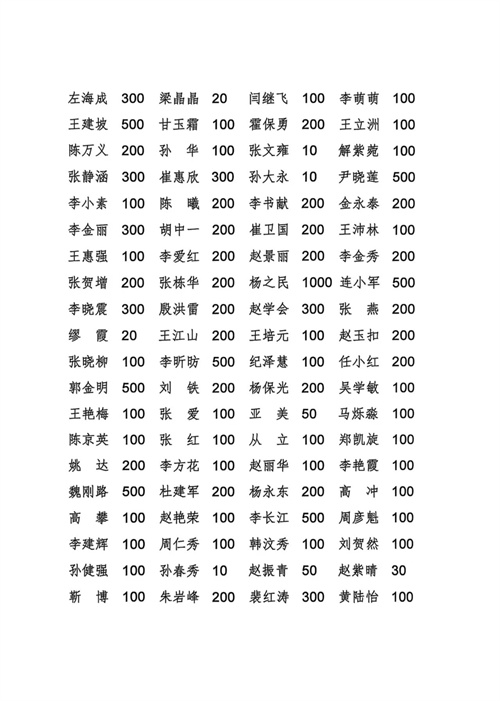 | 左海成 | 300 | 梁晶晶 | 20 | 闫继飞 | 100 | 李萌萌 | 100 |
|---|---|---|---|---|---|---|---|
| 王建坡 | 500 | 甘玉霜 | 100 | 霍保勇 | 200 | 王立洲 | 100 |
| 陈万义 | 200 | 孙 华 | 100 | 张文雍 | 10 | 解紫菀 | 100 |
| 张静涵 | 300 | 崔惠欣 | 300 | 孙大永 | 10 | 尹晓莲 | 500 |
| 李小素 | 100 | 陈 曦 | 200 | 李书献 | 200 | 金永泰 | 200 |
| 李金丽 | 300 | 胡中一 | 200 | 崔卫国 | 200 | 王沛林 | 100 |
| 王惠强 | 100 | 李爱红 | 200 | 赵景丽 | 200 | 李金秀 | 200 |
| 张贺增 | 200 | 张栋华 | 200 | 杨之民 | 1000 | 连小军 | 500 |
| 李晓震 | 300 | 殷洪雷 | 200 | 赵学会 | 300 | 张 燕 | 200 |
| 缪 霞 | 20 | 王江山 | 200 | 王培元 | 100 | 赵玉扣 | 200 |
| 张晓柳 | 100 | 李昕昉 | 500 | 纪泽慧 | 100 | 任小红 | 200 |
| 郭金明 | 500 | 刘 铁 | 200 | 杨保光 | 200 | 吴学敏 | 100 |
| 王艳梅 | 100 | 张 爱 | 100 | 亚 美 | 50 | 马烁淼 | 100 |
| 陈京英 | 100 | 张 红 | 100 | 从 立 | 100 | 郑凯旋 | 100 |
| 姚 达 | 200 | 李方花 | 100 | 赵丽华 | 100 | 李艳霞 | 100 |
| 魏刚路 | 500 | 杜建军 | 200 | 杨永东 | 200 | 高 冲 | 100 |
| 高 攀 | 100 | 赵艳荣 | 100 | 李长江 | 500 | 周彦魁 | 100 |
| 李建辉 | 100 | 周仁秀 | 100 | 韩汶秀 | 100 | 刘贺然 | 100 |
| 孙健强 | 100 | 孙春秀 | 10 | 赵振青 | 50 | 赵紫晴 | 30 |
| 靳 博 | 100 | 朱岩峰 | 200 | 裴红涛 | 300 | 黄陆怡 | 100 |